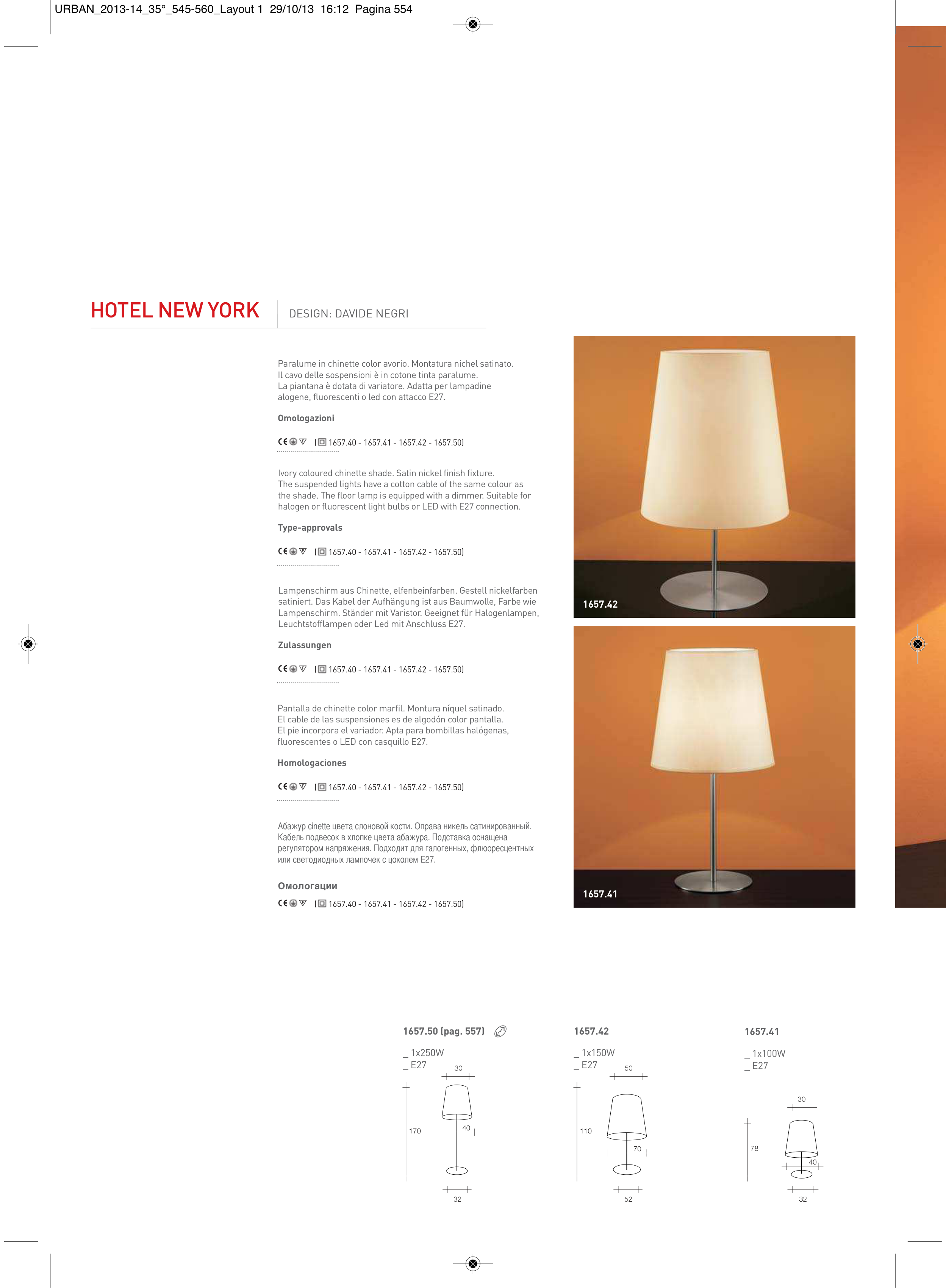 URBAN_2013-14_35°_545-560_Layout 1 29/10/13 16:12 Pagina 554

HOTEL NEW YORK

DESIGN: DAVIDE NEGRI

Paralume in chinette color avorio. Montatura nichel satinato. Il cavo delle sospensioni è in cotone tinta paralume. La piantana è dotata di variatore. Adatta per lampadine alogene, fluorescenti o led con attacco E27.

Omologazioni

CE (1657.40 - 1657.41 - 1657.42 - 1657.50)

Ivory coloured chinette shade. Satin nickel finish fixture. The suspended lights have a cotton cable of the same colour as the shade. The floor lamp is equipped with a dimmer. Suitable for halogen or fluorescent light bulbs or LED with E27 connection.

Type-approvals

CE (1657.40 - 1657.41 - 1657.42 - 1657.50)

Lampenschirm aus Chinette, elfenbeinfarben. Gestell nickelfarben satiniert. Das Kabel der Aufhängung ist aus Baumwolle, Farbe wie Lampenschirm. Ständer mit Varistor. Geeignet für Halogenlampen, Leuchtstofflampen oder Led mit Anschluss E27.

Zulassungen

CE (1657.40 - 1657.41 - 1657.42 - 1657.50)

Pantalla de chinette color marfil. Montura níquel satinado. El cable de las suspensiones es de algodón color pantalla. El pie incorpora el variador. Apta para bombillas halógenas, fluorescentes o LED con casquillo E27.

Homologaciones

CE (1657.40 - 1657.41 - 1657.42 - 1657.50)

Абажур cinette цвета слоновой кости. Оправа никель сатинированный. Кабель подвесок в хлопке цвета абажура. Подставка оснащена регулятором напряжения. Подходит для галогенных, флюоресцентных или светодиодных лампочек с цоколем E27.

Омологации

CE (1657.40 - 1657.41 - 1657.42 - 1657.50)

1657.42

1657.41

1657.50 (pag. 557)

_ 1x250W
_ E27

30
170
40
32

1657.42

_ 1x150W
_ E27

50
110
70
52

1657.41

_ 1x100W
_ E27

30
78
40
32